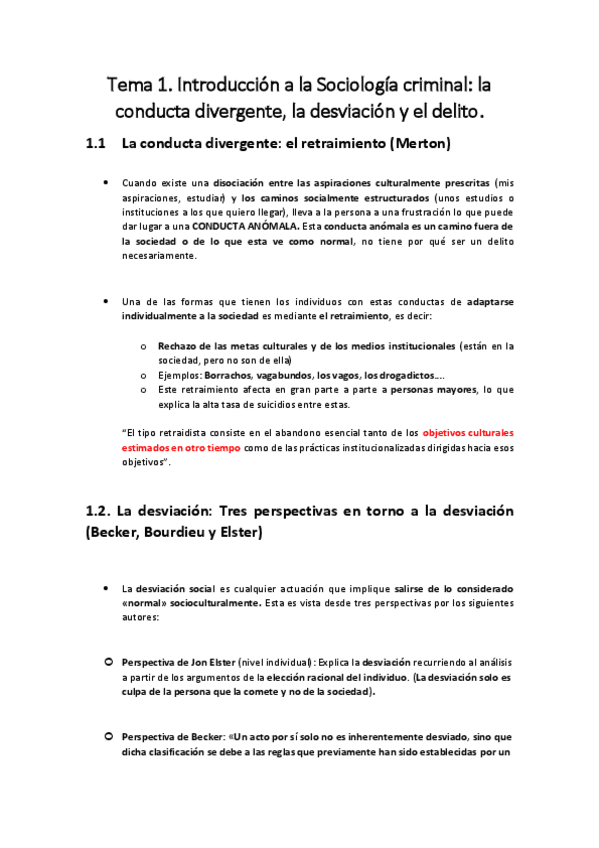 Tema 1. Introducción a la Sociología criminal: la conducta divergente, la desviación y el delito.

1.1 La conducta divergente: el retraimiento (Merton)

• Cuando existe una disociación entre las aspiraciones culturalmente prescritas (mis aspiraciones, estudiar) y los caminos socialmente estructurados (unos estudios o instituciones a los que quiero llegar), lleva a la persona a una frustración lo que puede dar lugar a una CONDUCTA ANÓMALA. Esta conducta anómala es un camino fuera de la sociedad o de lo que esta ve como normal, no tiene por qué ser un delito necesariamente.

• Una de las formas que tienen los individuos con estas conductas de adaptarse individualmente a la sociedad es mediante el retraimiento, es decir:

o Rechazo de las metas culturales y de los medios institucionales (están en la sociedad, pero no son de ella)
o Ejemplos: Borrachos, vagabundos, los vagos, los drogadictos….
o Este retraimiento afecta en gran parte a parte a personas mayores, lo que explica la alta tasa de suicidios entre estas.

"El tipo retraidista consiste en el abandono esencial tanto de los objetivos culturales estimados en otro tiempo como de las prácticas institucionalizadas dirigidas hacia esos objetivos".

1.2. La desviación: Tres perspectivas en torno a la desviación (Becker, Bourdieu y Elster)

• La desviación social es cualquier actuación que implique salirse de lo considerado «normal» socioculturalmente. Esta es vista desde tres perspectivas por los siguientes autores:

○ Perspectiva de Jon Elster (nivel individual): Explica la desviación recurriendo al análisis a partir de los argumentos de la elección racional del individuo. (La desviación solo es culpa de la persona que la comete y no de la sociedad).

○ Perspectiva de Becker: «Un acto por sí solo no es inherentemente desviado, sino que dicha clasificación se debe a las reglas que previamente han sido establecidas por un